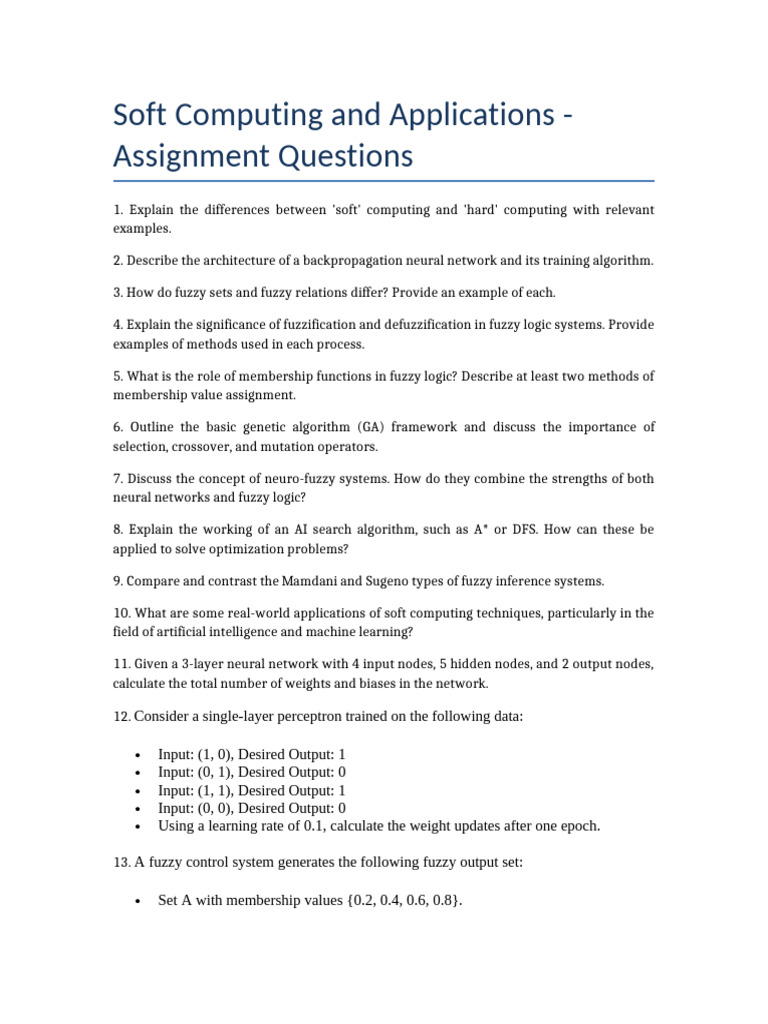 Soft Computing and Applications - Assignment Questions

1. Explain the differences between 'soft' computing and 'hard' computing with relevant examples.

2. Describe the architecture of a backpropagation neural network and its training algorithm.

3. How do fuzzy sets and fuzzy relations differ? Provide an example of each.

4. Explain the significance of fuzzification and defuzzification in fuzzy logic systems. Provide examples of methods used in each process.

5. What is the role of membership functions in fuzzy logic? Describe at least two methods of membership value assignment.

6. Outline the basic genetic algorithm (GA) framework and discuss the importance of selection, crossover, and mutation operators.

7. Discuss the concept of neuro-fuzzy systems. How do they combine the strengths of both neural networks and fuzzy logic?

8. Explain the working of an AI search algorithm, such as A* or DFS. How can these be applied to solve optimization problems?

9. Compare and contrast the Mamdani and Sugeno types of fuzzy inference systems.

10. What are some real-world applications of soft computing techniques, particularly in the field of artificial intelligence and machine learning?

11. Given a 3-layer neural network with 4 input nodes, 5 hidden nodes, and 2 output nodes, calculate the total number of weights and biases in the network.

12. Consider a single-layer perceptron trained on the following data:

• Input: (1, 0), Desired Output: 1
• Input: (0, 1), Desired Output: 0
• Input: (1, 1), Desired Output: 1
• Input: (0, 0), Desired Output: 0
• Using a learning rate of 0.1, calculate the weight updates after one epoch.

13. A fuzzy control system generates the following fuzzy output set:

• Set A with membership values {0.2, 0.4, 0.6, 0.8}.